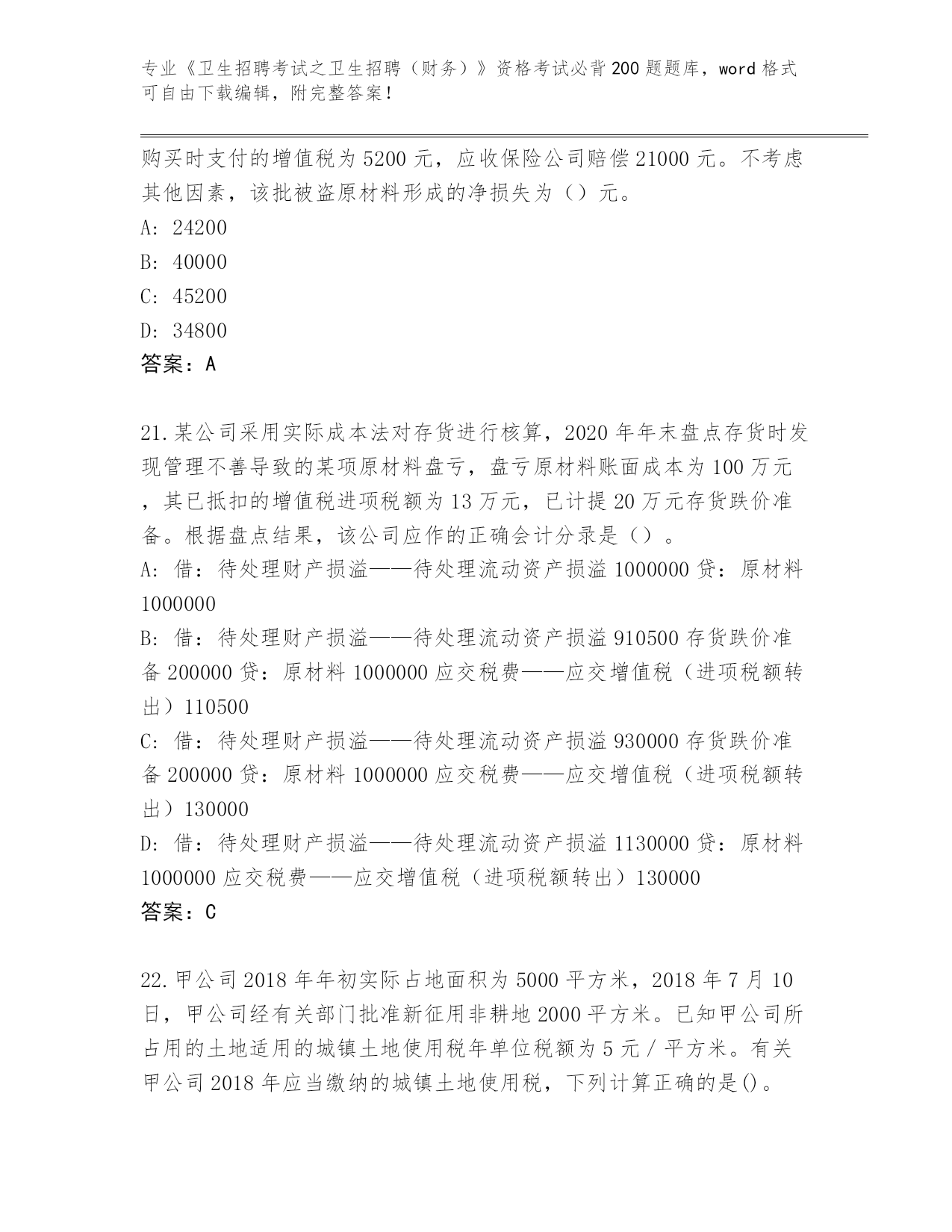 专业《卫生招聘考试之卫生招聘（财务）》资格考试必背200题题库，word格式可自由下载编辑，附完整答案！

购买时支付的增值税为5200元，应收保险公司赔偿21000元。不考虑其他因素，该批被盗原材料形成的净损失为（）元。

A: 24200

B: 40000

C: 45200

D: 34800

答案：A

21.某公司采用实际成本法对存货进行核算，2020年年末盘点存货时发现管理不善导致的某项原材料盘亏，盘亏原材料账面成本为100万元，其已抵扣的增值税进项税额为13万元，已计提20万元存货跌价准备。根据盘点结果，该公司应作的正确会计分录是（）。

A: 借：待处理财产损溢——待处理流动资产损溢1000000贷：原材料1000000

B: 借：待处理财产损溢——待处理流动资产损溢910500存货跌价准备200000贷：原材料1000000应交税费——应交增值税（进项税额转出）110500

C: 借：待处理财产损溢——待处理流动资产损溢930000存货跌价准备200000贷：原材料1000000应交税费——应交增值税（进项税额转出）130000

D: 借：待处理财产损溢——待处理流动资产损溢1130000贷：原材料1000000应交税费——应交增值税（进项税额转出）130000

答案：C

22.甲公司2018年年初实际占地面积为5000平方米，2018年7月10日，甲公司经有关部门批准新征用非耕地2000平方米。已知甲公司所占用的土地适用的城镇土地使用税年单位税额为5元/平方米。有关甲公司2018年应当缴纳的城镇土地使用税，下列计算正确的是()。